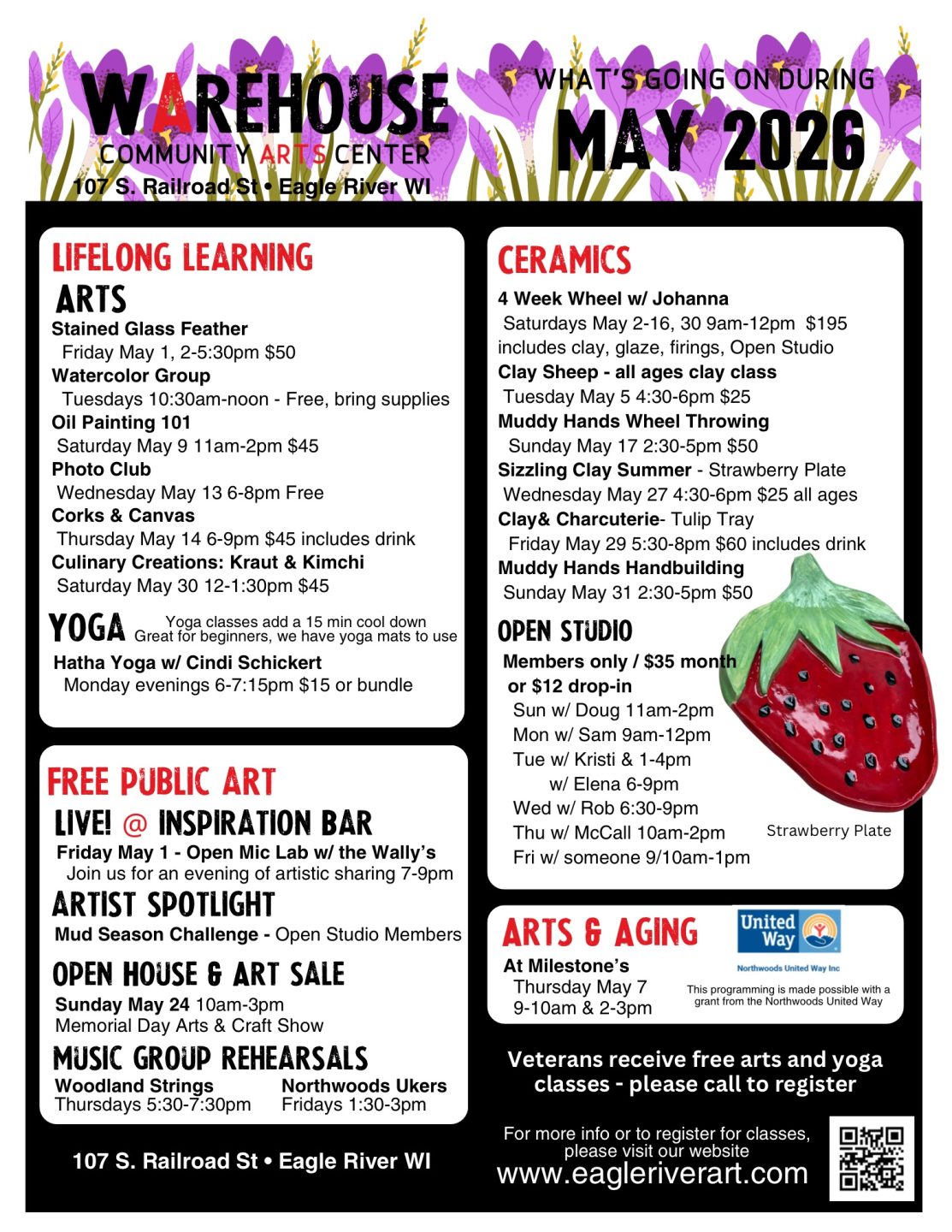 WAREHOUSE
COMMUNITY ARTS CENTER
107 S. Railroad St • Eagle River WI

WHAT'S GOING ON DURING
MAY 2026

LIFELONG LEARNING
ARTS
Stained Glass Feather
Friday May 1, 2-5:30pm $50
Watercolor Group
Tuesdays 10:30am-noon - Free, bring supplies
Oil Painting 101
Saturday May 9 11am-2pm $45
Photo Club
Wednesday May 13 6-8pm Free
Corks & Canvas
Thursday May 14 6-9pm $45 includes drink
Culinary Creations: Kraut & Kimchi
Saturday May 30 12-1:30pm $45

YOGA
Yoga classes add a 15 min cool down
Great for beginners, we have yoga mats to use
Hatha Yoga w/ Cindi Schickert
Monday evenings 6-7:15pm $15 or bundle

FREE PUBLIC ART
LIVE! @ INSPIRATION BAR
Friday May 1 - Open Mic Lab w/ the Wally's
Join us for an evening of artistic sharing 7-9pm
ARTIST SPOTLIGHT
Mud Season Challenge - Open Studio Members
OPEN HOUSE & ART SALE
Sunday May 24 10am-3pm
Memorial Day Arts & Craft Show
MUSIC GROUP REHEARSALS
Woodland Strings
Thursdays 5:30-7:30pm
Northwoods Ukers
Fridays 1:30-3pm

107 S. Railroad St • Eagle River WI

CERAMICS
4 Week Wheel w/ Johanna
Saturdays May 2-16, 30 9am-12pm $195 includes clay, glaze, firings, Open Studio
Clay Sheep - all ages clay class
Tuesday May 5 4:30-6pm $25
Muddy Hands Wheel Throwing
Sunday May 17 2:30-5pm $50
Sizzling Clay Summer - Strawberry Plate
Wednesday May 27 4:30-6pm $25 all ages
Clay& Charcuterie- Tulip Tray
Friday May 29 5:30-8pm $60 includes drink
Muddy Hands Handbuilding
Sunday May 31 2:30-5pm $50

OPEN STUDIO
Members only / $35 month
or $12 drop-in
Sun w/ Doug 11am-2pm
Mon w/ Sam 9am-12pm
Tue w/ Kristi & 1-4pm
w/ Elena 6-9pm
Wed w/ Rob 6:30-9pm
Thu w/ McCall 10am-2pm
Fri w/ someone 9/10am-1pm
Strawberry Plate

ARTS & AGING
At Milestone's
Thursday May 7
9-10am & 2-3pm
United Way
Northwoods United Way Inc
This programming is made possible with a grant from the Northwoods United Way

Veterans receive free arts and yoga classes - please call to register

For more info or to register for classes, please visit our website
www.eagleriverart.com